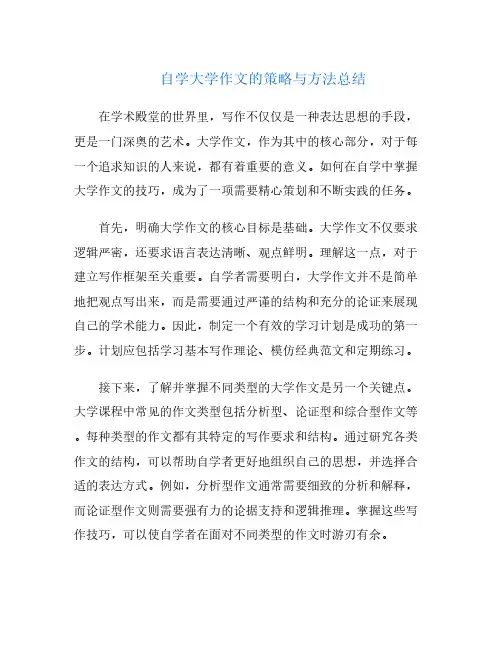 自学大学作文的策略与方法总结

在学术殿堂的世界里，写作不仅仅是一种表达思想的手段，更是一门深奥的艺术。大学作文，作为其中的核心部分，对于每一个追求知识的人来说，都有着重要的意义。如何在自学中掌握大学作文的技巧，成为了一项需要精心策划和不断实践的任务。

首先，明确大学作文的核心目标是基础。大学作文不仅要求逻辑严密，还要求语言表达清晰、观点鲜明。理解这一点，对于建立写作框架至关重要。自学者需要明白，大学作文并不是简单地把观点写出来，而是需要通过严谨的结构和充分的论证来展现自己的学术能力。因此，制定一个有效的学习计划是成功的第一步。计划应包括学习基本写作理论、模仿经典范文和定期练习。

接下来，了解并掌握不同类型的大学作文是另一个关键点。大学课程中常见的作文类型包括分析型、论证型和综合型作文等。每种类型的作文都有其特定的写作要求和结构。通过研究各类作文的结构，可以帮助自学者更好地组织自己的思想，并选择合适的表达方式。例如，分析型作文通常需要细致的分析和解释，而论证型作文则需要强有力的论据支持和逻辑推理。掌握这些写作技巧，可以使自学者在面对不同类型的作文时游刃有余。